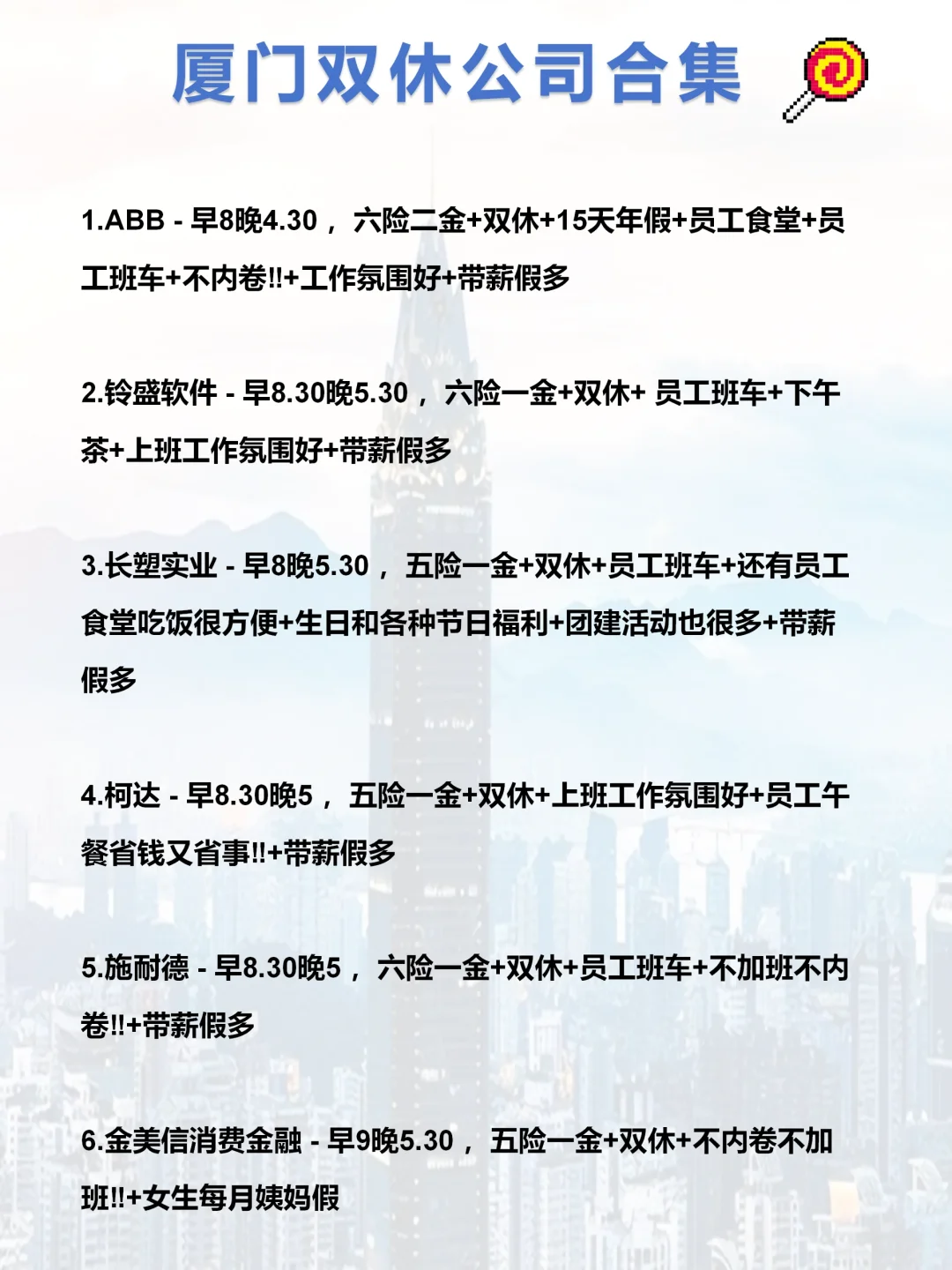 厦门双休公司合集

1.ABB - 早8晚4.30， 六险二金+双休+15天年假+员工食堂+员工班车+不内卷!!+工作氛围好+带薪假多

2.铃盛软件 - 早8.30晚5.30， 六险一金+双休+ 员工班车+下午茶+上班工作氛围好+带薪假多

3.长塑实业 - 早8晚5.30， 五险一金+双休+员工班车+还有员工食堂吃饭很方便+生日和各种节日福利+团建活动也很多+带薪假多

4.柯达 - 早8.30晚5， 五险一金+双休+上班工作氛围好+员工午餐省钱又省事!!+带薪假多

5.施耐德 - 早8.30晚5， 六险一金+双休+员工班车+不加班不内卷!!+带薪假多

6.金美信消费金融 - 早9晚5.30， 五险一金+双休+不内卷不加班!!+女生每月姨妈假